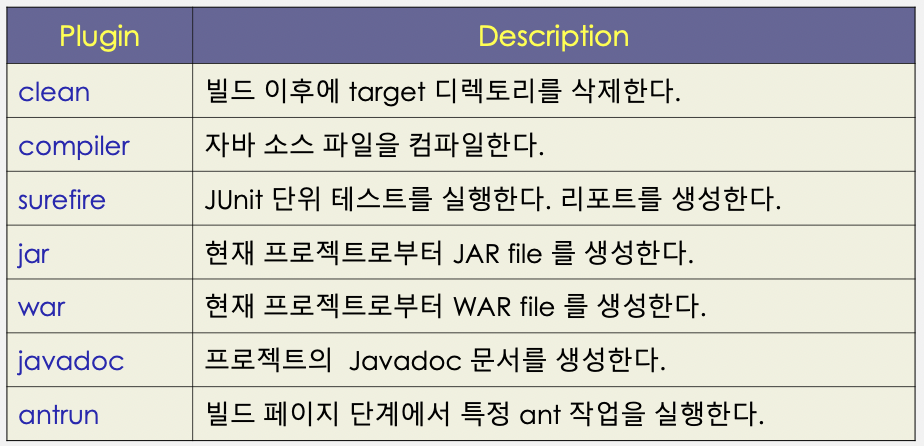 | Plugin | Description |
|---|---|
| clean | 빌드 이후에 target 디렉토리를 삭제한다. |
| compiler | 자바 소스 파일을 컴파일한다. |
| surefire | JUnit 단위 테스트를 실행한다. 리포트를 생성한다. |
| jar | 현재 프로젝트로부터 JAR file 를 생성한다. |
| war | 현재 프로젝트로부터 WAR file 를 생성한다. |
| javadoc | 프로젝트의 Javadoc 문서를 생성한다. |
| antrun | 빌드 페이지 단계에서 특정 ant 작업을 실행한다. |